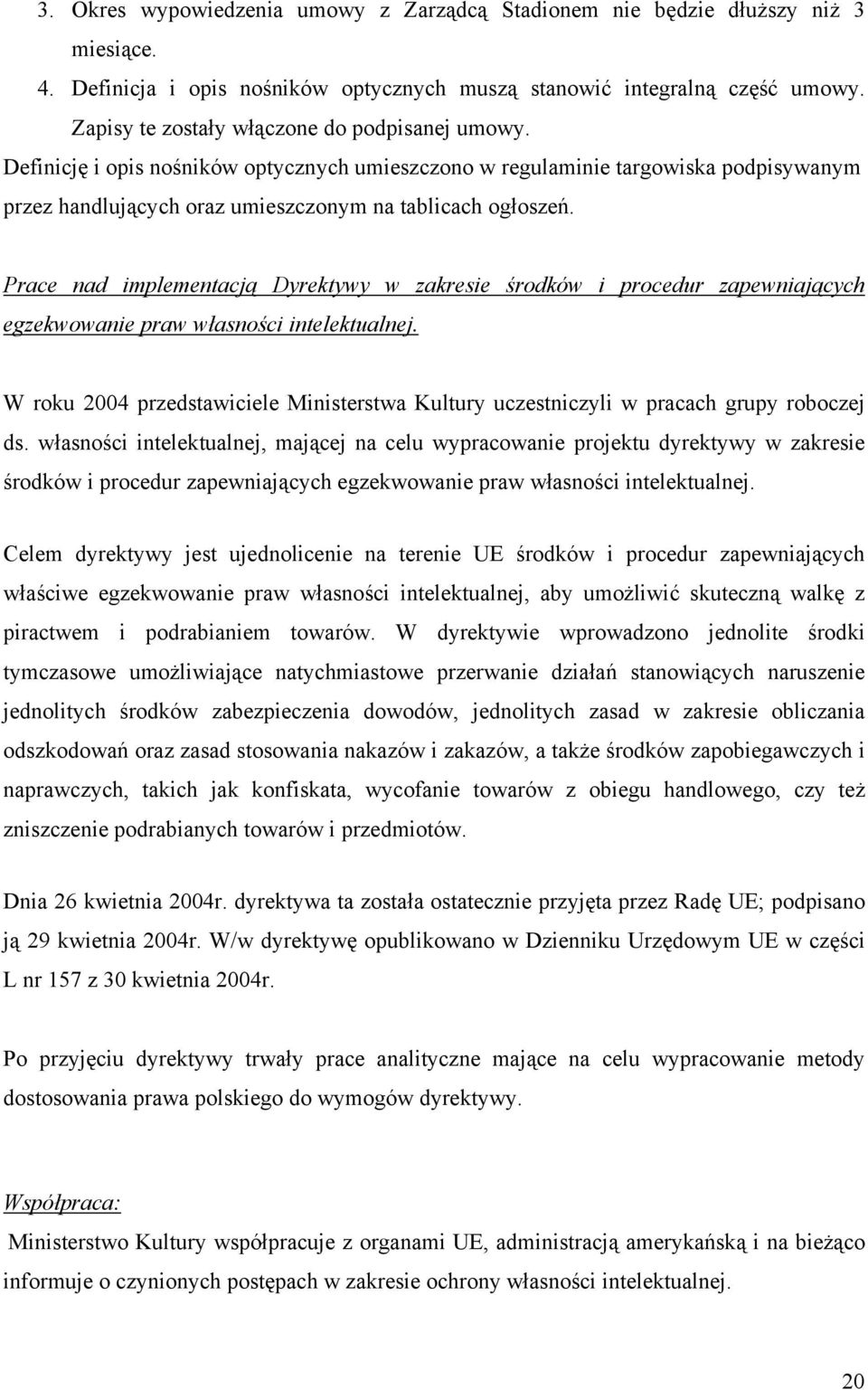 3. Okres wypowiedzenia umowy z Zarządcą Stadionem nie będzie dłuższy niż 3 miesiące.
4. Definicja i opis nośników optycznych muszą stanowić integralną część umowy. Zapisy te zostały włączone do podpisanej umowy.
Definicję i opis nośników optycznych umieszczono w regulaminie targowiska podpisywanym przez handlujących oraz umieszczonym na tablicach ogłoszeń.

Prace nad implementacją Dyrektywy w zakresie środków i procedur zapewniających egzekwowanie praw własności intelektualnej.

W roku 2004 przedstawiciele Ministerstwa Kultury uczestniczyli w pracach grupy roboczej ds. własności intelektualnej, mającej na celu wypracowanie projektu dyrektywy w zakresie środków i procedur zapewniających egzekwowanie praw własności intelektualnej.

Celem dyrektywy jest ujednolicenie na terenie UE środków i procedur zapewniających właściwe egzekwowanie praw własności intelektualnej, aby umożliwić skuteczną walkę z piractwem i podrabianiem towarów. W dyrektywie wprowadzono jednolite środki tymczasowe umożliwiające natychmiastowe przerwanie działań stanowiących naruszenie jednolitych środków zabezpieczenia dowodów, jednolitych zasad w zakresie obliczania odszkodowań oraz zasad stosowania nakazów i zakazów, a także środków zapobiegawczych i naprawczych, takich jak konfiskata, wycofanie towarów z obiegu handlowego, czy też zniszczenie podrabianych towarów i przedmiotów.

Dnia 26 kwietnia 2004r. dyrektywa ta została ostatecznie przyjęta przez Radę UE; podpisano ją 29 kwietnia 2004r. W/w dyrektywę opublikowano w Dzienniku Urzędowym UE w części L nr 157 z 30 kwietnia 2004r.

Po przyjęciu dyrektywy trwały prace analityczne mające na celu wypracowanie metody dostosowania prawa polskiego do wymogów dyrektywy.

Współpraca:
Ministerstwo Kultury współpracuje z organami UE, administracją amerykańską i na bieżąco informuje o czynionych postępach w zakresie ochrony własności intelektualnej.

20